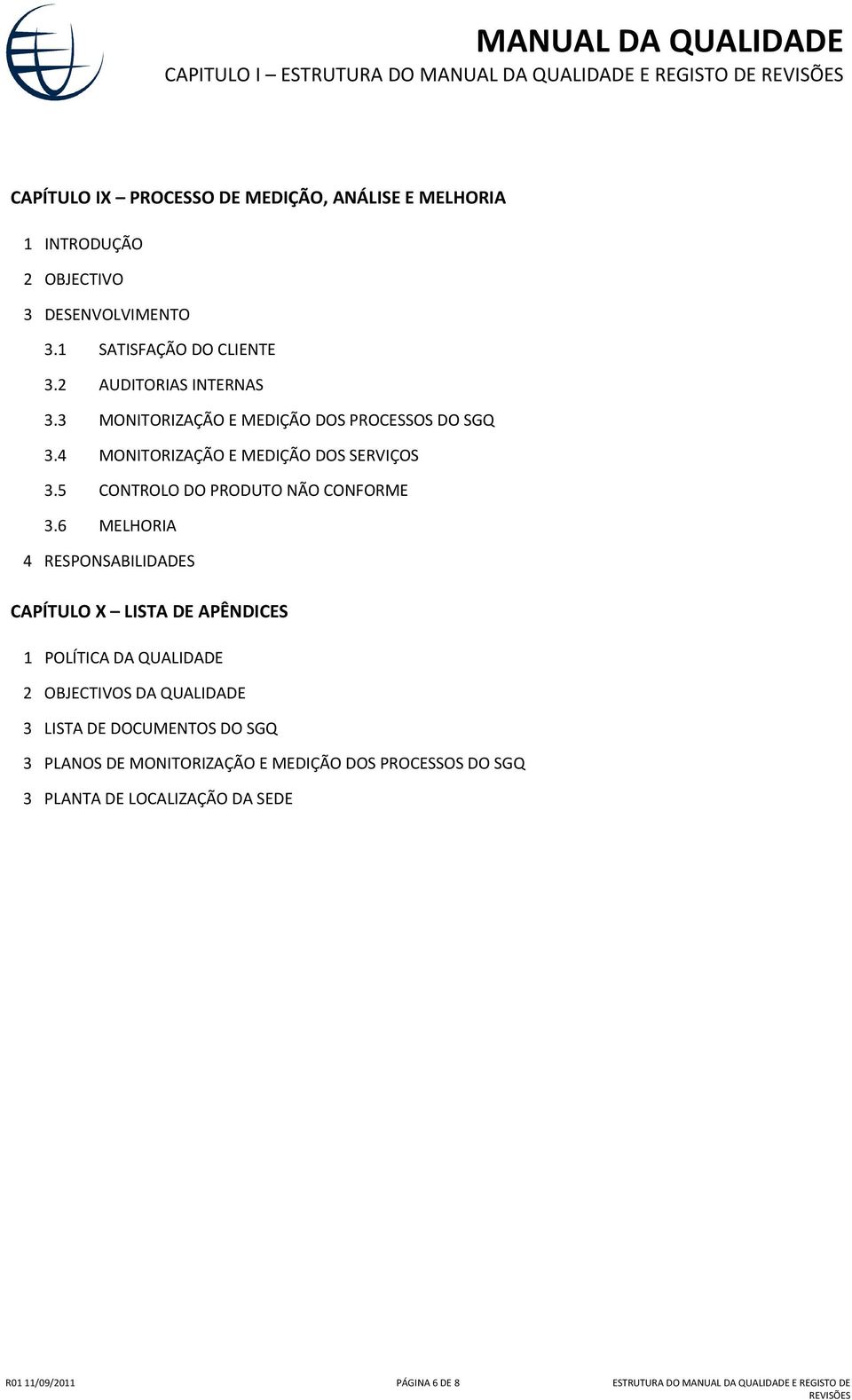 MANUAL DA QUALIDADE
CAPITULO I – ESTRUTURA DO MANUAL DA QUALIDADE E REGISTO DE REVISÕES

CAPÍTULO IX – PROCESSO DE MEDIÇÃO, ANÁLISE E MELHORIA

1 INTRODUÇÃO

2 OBJECTIVO

3 DESENVOLVIMENTO

3.1 SATISFAÇÃO DO CLIENTE

3.2 AUDITORIAS INTERNAS

3.3 MONITORIZAÇÃO E MEDIÇÃO DOS PROCESSOS DO SGQ

3.4 MONITORIZAÇÃO E MEDIÇÃO DOS SERVIÇOS

3.5 CONTROLO DO PRODUTO NÃO CONFORME

3.6 MELHORIA

4 RESPONSABILIDADES

CAPÍTULO X – LISTA DE APÊNDICES

1 POLÍTICA DA QUALIDADE

2 OBJECTIVOS DA QUALIDADE

3 LISTA DE DOCUMENTOS DO SGQ

3 PLANOS DE MONITORIZAÇÃO E MEDIÇÃO DOS PROCESSOS DO SGQ

3 PLANTA DE LOCALIZAÇÃO DA SEDE

R01 11/09/2011 PÁGINA 6 DE 8 ESTRUTURA DO MANUAL DA QUALIDADE E REGISTO DE REVISÕES